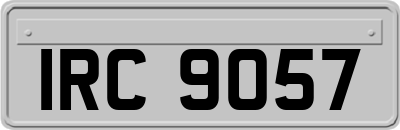 IRC 9057